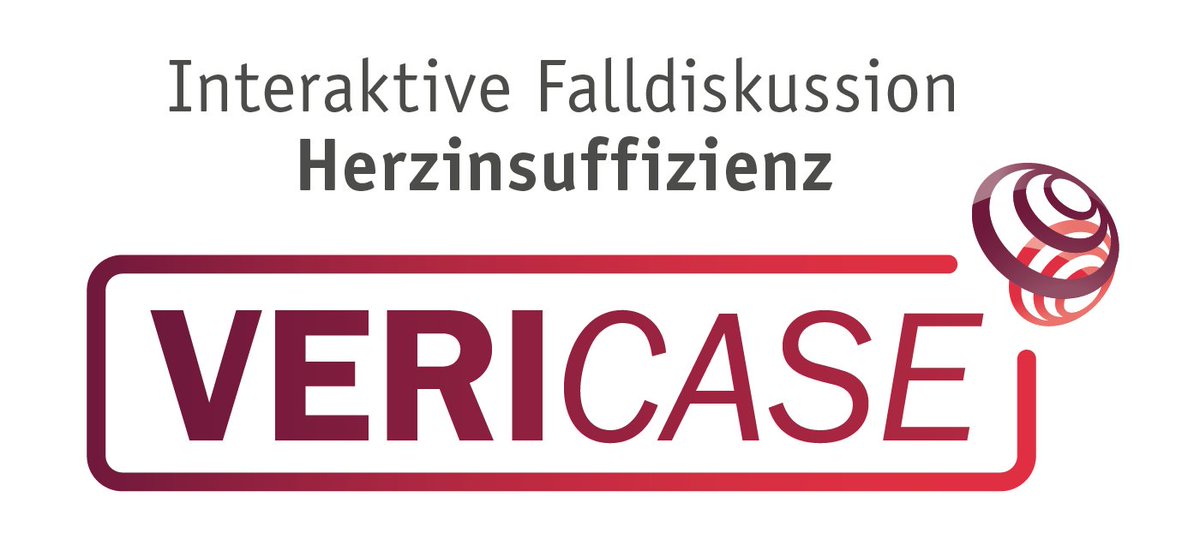 Interaktive Falldiskussion
Herzinsuffizienz

VERICASE